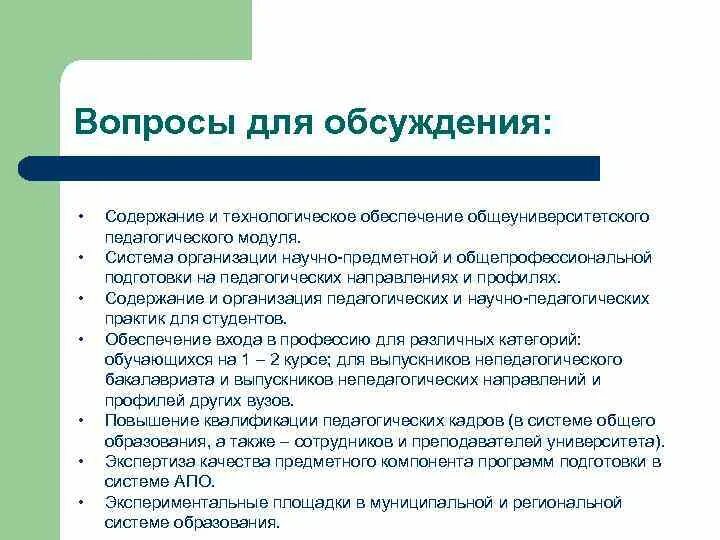 Вопросы для обсуждения:

• Содержание и технологическое обеспечение общеуниверситетского педагогического модуля.
• Система организации научно-предметной и общепрофессиональной подготовки на педагогических направлениях и профилях.
• Содержание и организация педагогических и научно-педагогических практик для студентов.
• Обеспечение входа в профессию для различных категорий: обучающихся на 1 – 2 курсе; для выпускников непедагогического бакалавриата и выпускников непедагогических направлений и профилей других вузов.
• Повышение квалификации педагогических кадров (в системе общего образования, а также – сотрудников и преподавателей университета).
• Экспертиза качества предметного компонента программ подготовки в системе АПО.
• Экспериментальные площадки в муниципальной и региональной системе образования.